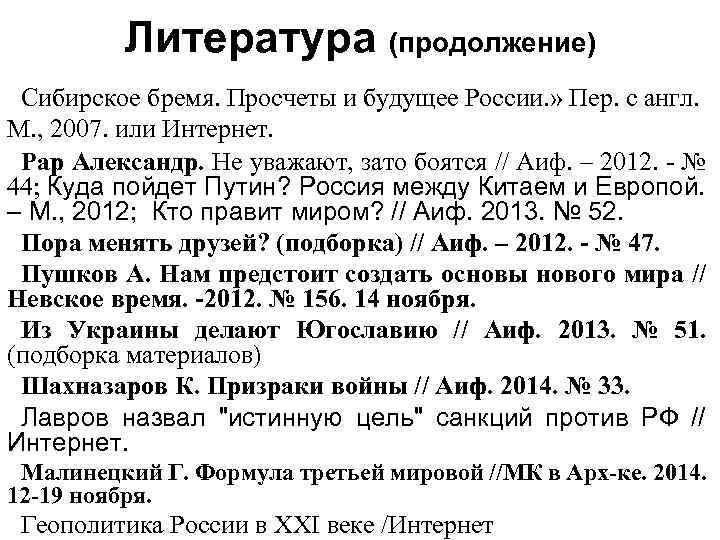 Литература (продолжение)

Сибирское бремя. Просчеты и будущее России.» Пер. с англ. М., 2007. или Интернет.

Рар Александр. Не уважают, зато боятся // Аиф. – 2012. - № 44; Куда пойдет Путин? Россия между Китаем и Европой. – М., 2012; Кто правит миром? // Аиф. 2013. № 52.

Пора менять друзей? (подборка) // Аиф. – 2012. - № 47.

Пушков А. Нам предстоит создать основы нового мира // Невское время. -2012. № 156. 14 ноября.

Из Украины делают Югославию // Аиф. 2013. № 51. (подборка материалов)

Шахназаров К. Призраки войны // Аиф. 2014. № 33.

Лавров назвал "истинную цель" санкций против РФ // Интернет.

Малинецкий Г. Формула третьей мировой //МК в Арх-ке. 2014. 12-19 ноября.

Геополитика России в XXI веке /Интернет